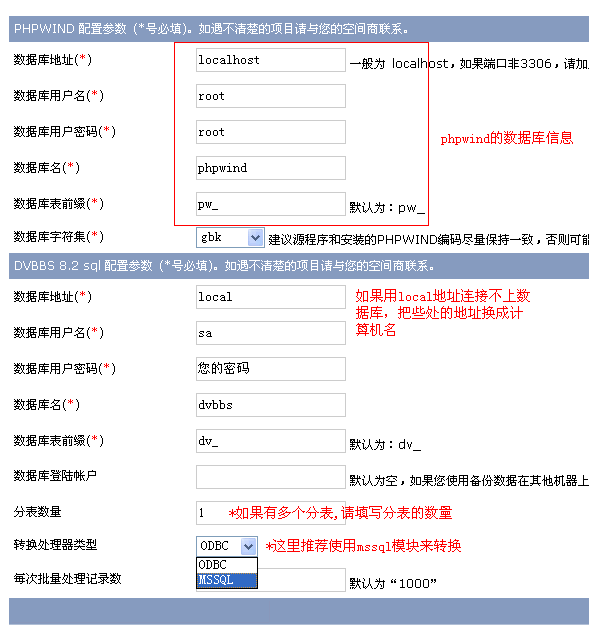 PHPWIND 配置参数（*号必填）。如遇不清楚的项目请与您的空间商联系。

数据库地址(*) localhost 一般为 localhost，如果端口非3306，请加

数据库用户名(*) root

数据库用户密码(*) root

phpwind的数据库信息

数据库名(*) phpwind

数据库表前缀(*) pw_ 默认为：pw_

数据库字符集(*) gbk 建议源程序和安装的PHPWIND编码尽量保持一致，否则可能

DVBBS 8.2 sql 配置参数（*号必填）。如遇不清楚的项目请与您的空间商联系。

数据库地址(*) local 如果用local地址连接不上数据库，把些处的地址换成计算机名

数据库用户名(*) sa

数据库用户密码(*) 您的密码

数据库名(*) dvbbs

数据库表前缀(*) dv_ 默认为：dv_

数据库登陆帐户 默认为空，如果您使用备份数据在其他机器上

分表数量 1 *如果有多个分表,请填写分表的数量

转换处理器类型 ODBC *这里推荐使用mssql模块来转换

ODBC
MSSQL

每次批量处理记录数 默认为“1000”